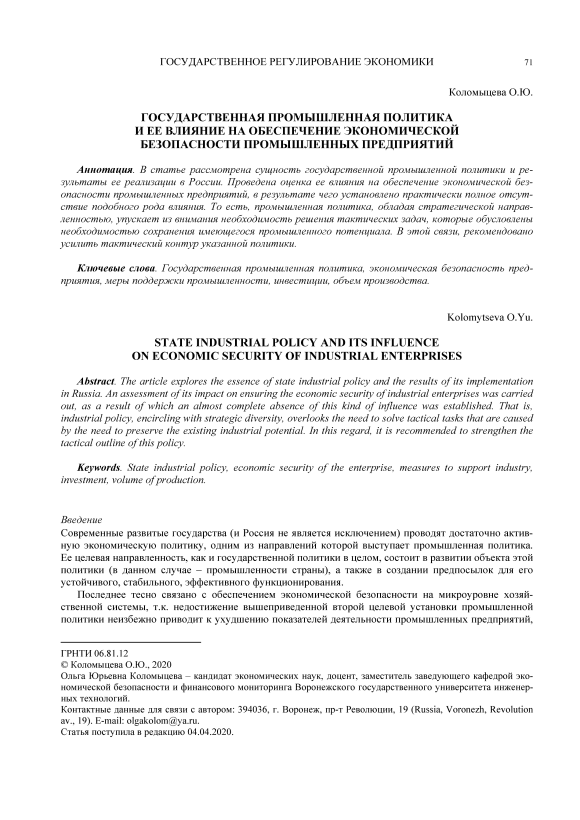 ГОСУДАРСТВЕННОЕ РЕГУЛИРОВАНИЕ ЭКОНОМИКИ 71

Коломыцева О.Ю.

ГОСУДАРСТВЕННАЯ ПРОМЫШЛЕННАЯ ПОЛИТИКА И ЕЕ ВЛИЯНИЕ НА ОБЕСПЕЧЕНИЕ ЭКОНОМИЧЕСКОЙ БЕЗОПАСНОСТИ ПРОМЫШЛЕННЫХ ПРЕДПРИЯТИЙ

Аннотация. В статье рассмотрена сущность государственной промышленной политики и результаты ее реализации в России. Проведена оценка ее влияния на обеспечение экономической безопасности промышленных предприятий, в результате чего установлено практически полное отсутствие подобного рода влияния. То есть, промышленная политика, обладая стратегической направленностью, упускает из внимания необходимость решения тактических задач, которые обусловлены необходимостью сохранения имеющегося промышленного потенциала. В этой связи, рекомендовано усилить тактический контур указанной политики.

Ключевые слова. Государственная промышленная политика, экономическая безопасность предприятия, меры поддержки промышленности, инвестиции, объем производства.

Kolomytseva O.Yu.

STATE INDUSTRIAL POLICY AND ITS INFLUENCE ON ECONOMIC SECURITY OF INDUSTRIAL ENTERPRISES

Abstract. The article explores the essence of state industrial policy and the results of its implementation in Russia. An assessment of its impact on ensuring the economic security of industrial enterprises was carried out, as a result of which an almost complete absence of this kind of influence was established. That is, industrial policy, encircling with strategic diversity, overlooks the need to solve tactical tasks that are caused by the need to preserve the existing industrial potential. In this regard, it is recommended to strengthen the tactical outline of this policy.

Keywords. State industrial policy, economic security of the enterprise, measures to support industry, investment, volume of production.

Введение
Современные развитые государства (и Россия не является исключением) проводят достаточно активную экономическую политику, одним из направлений которой выступает промышленная политика. Ее целевая направленность, как и государственной политики в целом, состоит в развитии объекта этой политики (в данном случае – промышленности страны), а также в создании предпосылок для его устойчивого, стабильного, эффективного функционирования.

Последнее тесно связано с обеспечением экономической безопасности на микроуровне хозяйственной системы, т.к. недостижение вышеприведенной второй целевой установки промышленной политики неизбежно приводит к ухудшению показателей деятельности промышленных предприятий,

ГРНТИ 06.81.12
© Коломыцева О.Ю., 2020
Ольга Юрьевна Коломыцева – кандидат экономических наук, доцент, заместитель заведующего кафедрой экономической безопасности и финансового мониторинга Воронежского государственного университета инженерных технологий.
Контактные данные для связи с автором: 394036, г. Воронеж, пр-т Революции, 19 (Russia, Voronezh, Revolution av., 19). E-mail: olgakolom@ya.ru.
Статья поступила в редакцию 04.04.2020.